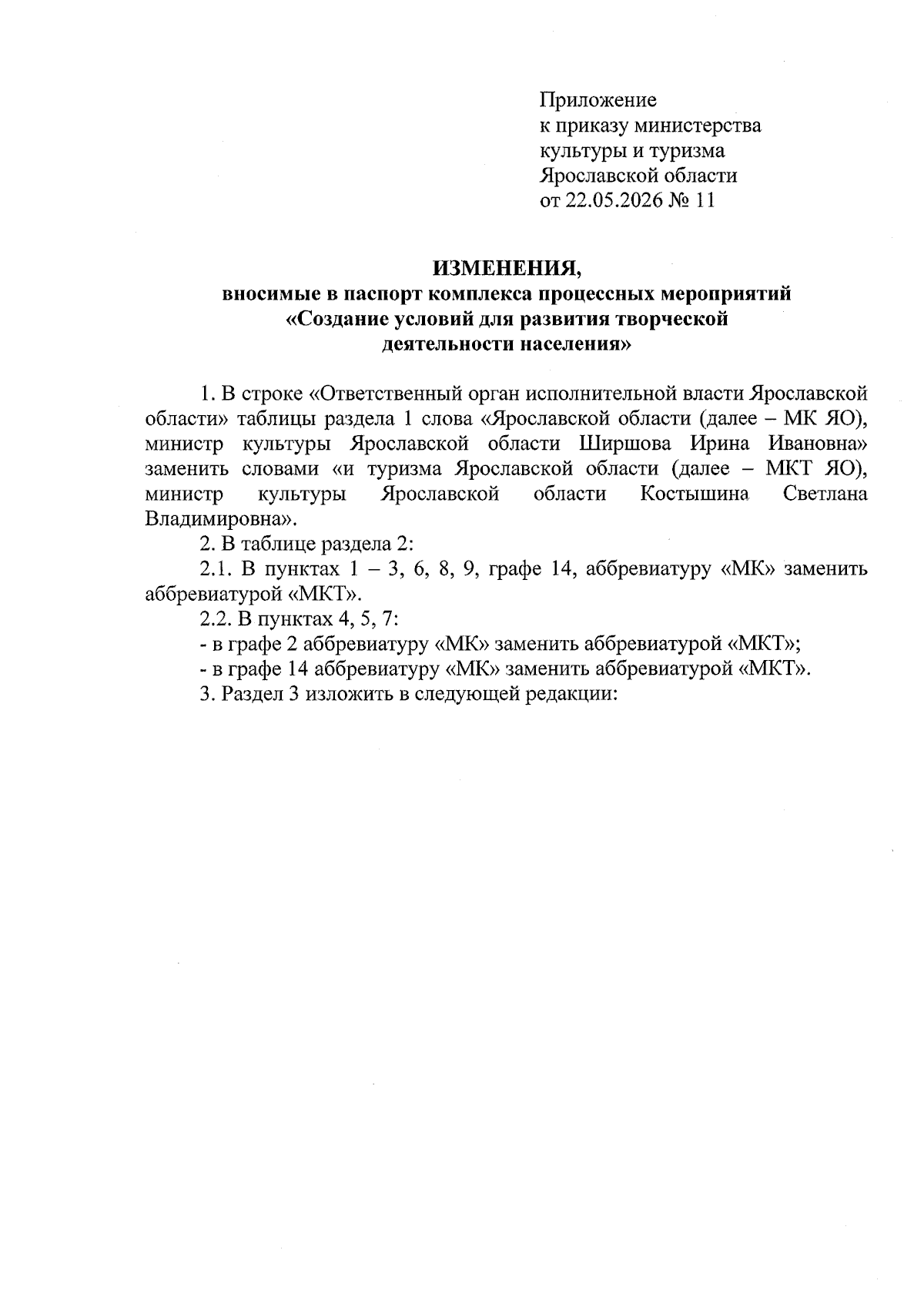 Приложение
к приказу министерства
культуры и туризма
Ярославской области
от 22.05.2026 № 11

ИЗМЕНЕНИЯ,
вносимые в паспорт комплекса процессных мероприятий
«Создание условий для развития творческой
деятельности населения»

1. В строке «Ответственный орган исполнительной власти Ярославской области» таблицы раздела 1 слова «Ярославской области (далее – МК ЯО), министр культуры Ярославской области Ширшова Ирина Ивановна» заменить словами «и туризма Ярославской области (далее – МКТ ЯО), министр культуры Ярославской области Костышина Светлана Владимировна».

2. В таблице раздела 2:

2.1. В пунктах 1 – 3, 6, 8, 9, графе 14, аббревиатуру «МК» заменить аббревиатурой «МКТ».

2.2. В пунктах 4, 5, 7:

- в графе 2 аббревиатуру «МК» заменить аббревиатурой «МКТ»;

- в графе 14 аббревиатуру «МК» заменить аббревиатурой «МКТ».

3. Раздел 3 изложить в следующей редакции: